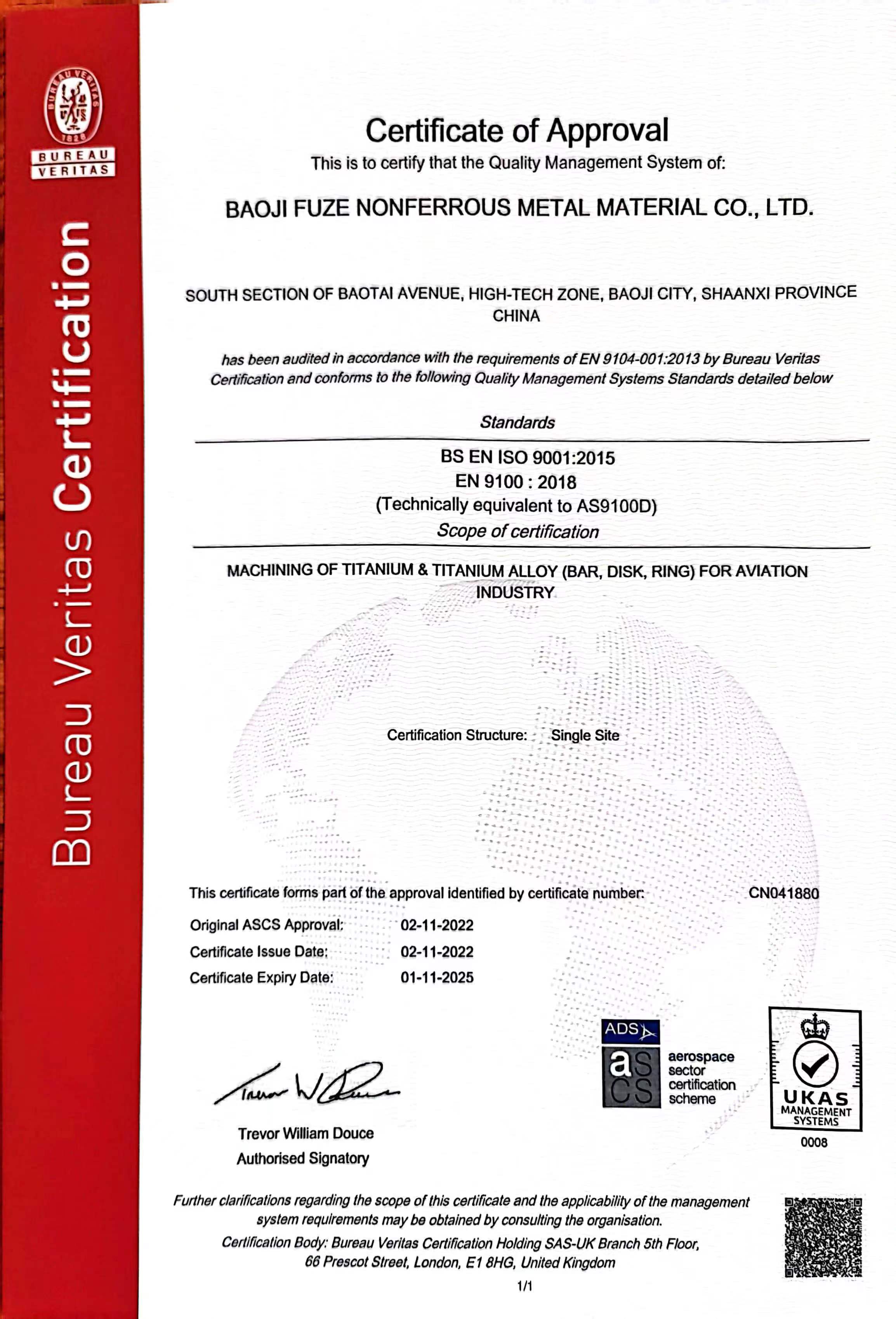 BUREAU VERITAS
1828

BUREAU VERITAS

Bureau Veritas Certification

Certificate of Approval

This is to certify that the Quality Management System of:

BAOJI FUZE NONFERROUS METAL MATERIAL CO., LTD.

SOUTH SECTION OF BAOTAI AVENUE, HIGH-TECH ZONE, BAOJI CITY, SHAANXI PROVINCE CHINA

has been audited in accordance with the requirements of EN 9104-001:2013 by Bureau Veritas Certification and conforms to the following Quality Management Systems Standards detailed below

Standards

BS EN ISO 9001:2015
EN 9100 : 2018
(Technically equivalent to AS9100D)

Scope of certification

MACHINING OF TITANIUM & TITANIUM ALLOY (BAR, DISK, RING) FOR AVIATION INDUSTRY

Certification Structure: Single Site

This certificate forms part of the approval identified by certificate number: CN041880

Original ASCS Approval: 02-11-2022
Certificate Issue Date: 02-11-2022
Certificate Expiry Date: 01-11-2025

ADS
as cs aerospace sector certification scheme

UKAS MANAGEMENT SYSTEMS
0008

Trevor W Douce

Trevor William Douce
Authorised Signatory

Further clarifications regarding the scope of this certificate and the applicability of the management system requirements may be obtained by consulting the organisation.

Certification Body: Bureau Veritas Certification Holding SAS-UK Branch 5th Floor, 66 Prescot Street, London, E1 8HG, United Kingdom

1/1